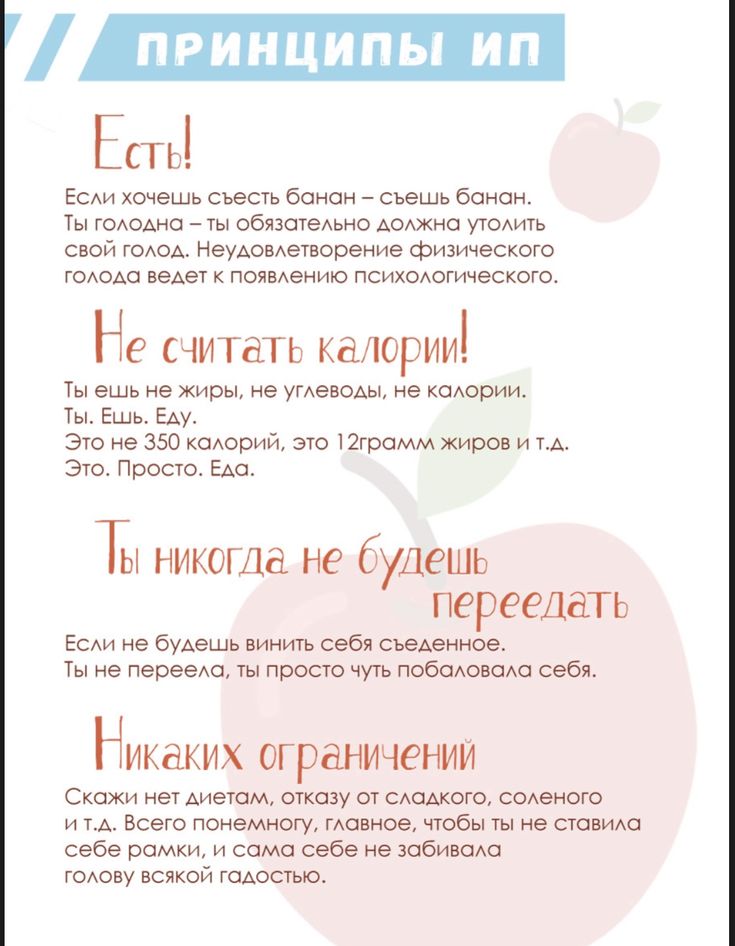 ПРИНЦИПЫ ИП

Есть!

Если хочешь съесть банан – съешь банан. Ты голодна – ты обязательно должна утолить свой голод. Неудовлетворение физического голода ведет к появлению психологического.

Не считать калории!

Ты ешь не жиры, не углеводы, не калории.
Ты. Ешь. Еду.
Это не 350 калорий, это 12грамм жиров и т.д.
Это. Просто. Еда.

Ты никогда не будешь переедать

Если не будешь винить себя съеденное.
Ты не переела, ты просто чуть побаловала себя.

Никаких ограничений

Скажи нет диетам, отказу от сладкого, соленого и т.д. Всего понемногу, главное, чтобы ты не ставила себе рамки, и сама себе не забивала голову всякой гадостью.